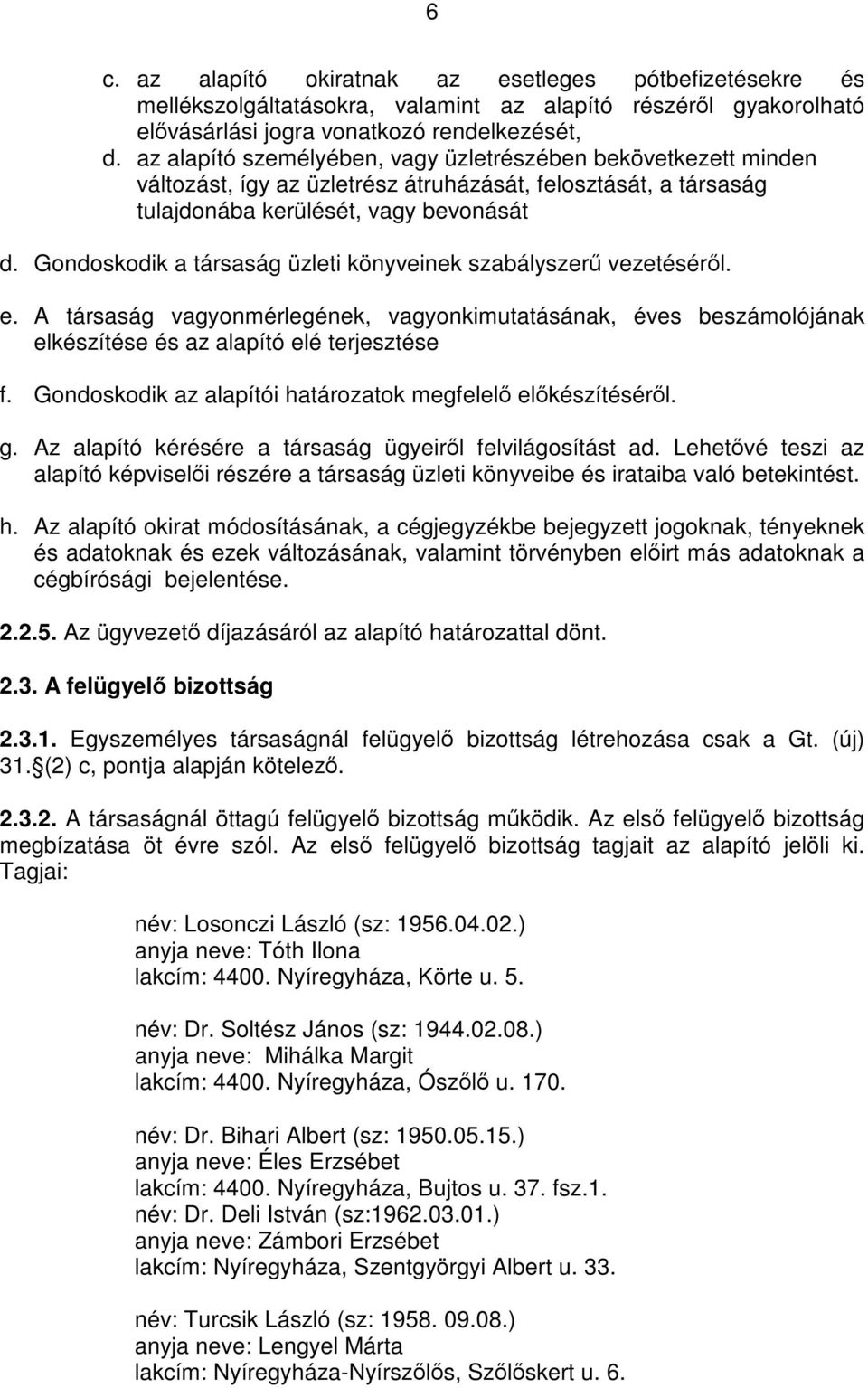 6

c. az alapító okiratnak az esetleges pótbefizetésekre és mellékszolgáltatásokra, valamint az alapító részéről gyakorolható elővásárlási jogra vonatkozó rendelkezését,
d. az alapító személyében, vagy üzletrészében bekövetkezett minden változást, így az üzletrész átruházását, felosztását, a társaság tulajdonába kerülését, vagy bevonását

d. Gondoskodik a társaság üzleti könyveinek szabályszerű vezetéséről.

e. A társaság vagyonmérlegének, vagyonkimutatásának, éves beszámolójának elkészítése és az alapító elé terjesztése

f. Gondoskodik az alapítói határozatok megfelelő előkészítéséről.

g. Az alapító kérésére a társaság ügyeiről felvilágosítást ad. Lehetővé teszi az alapító képviselői részére a társaság üzleti könyveibe és irataiba való betekintést.

h. Az alapító okirat módosításának, a cégjegyzékbe bejegyzett jogoknak, tényeknek és adatoknak és ezek változásának, valamint törvényben előirt más adatoknak a cégbírósági bejelentése.

2.2.5. Az ügyvezető díjazásáról az alapító határozattal dönt.

2.3. A felügyelő bizottság

2.3.1. Egyszemélyes társaságnál felügyelő bizottság létrehozása csak a Gt. (új) 31. (2) c, pontja alapján kötelező.

2.3.2. A társaságnál öttagú felügyelő bizottság működik. Az első felügyelő bizottság megbízatása öt évre szól. Az első felügyelő bizottság tagjait az alapító jelöli ki. Tagjai:

név: Losonczi László (sz: 1956.04.02.)
anyja neve: Tóth Ilona
lakcím: 4400. Nyíregyháza, Körte u. 5.

név: Dr. Soltész János (sz: 1944.02.08.)
anyja neve: Mihálka Margit
lakcím: 4400. Nyíregyháza, Ószőlő u. 170.

név: Dr. Bihari Albert (sz: 1950.05.15.)
anyja neve: Éles Erzsébet
lakcím: 4400. Nyíregyháza, Bujtos u. 37. fsz.1.
név: Dr. Deli István (sz:1962.03.01.)
anyja neve: Zámbori Erzsébet
lakcím: Nyíregyháza, Szentgyörgyi Albert u. 33.

név: Turcsik László (sz: 1958. 09.08.)
anyja neve: Lengyel Márta
lakcím: Nyíregyháza-Nyírszőlős, Szőlőskert u. 6.